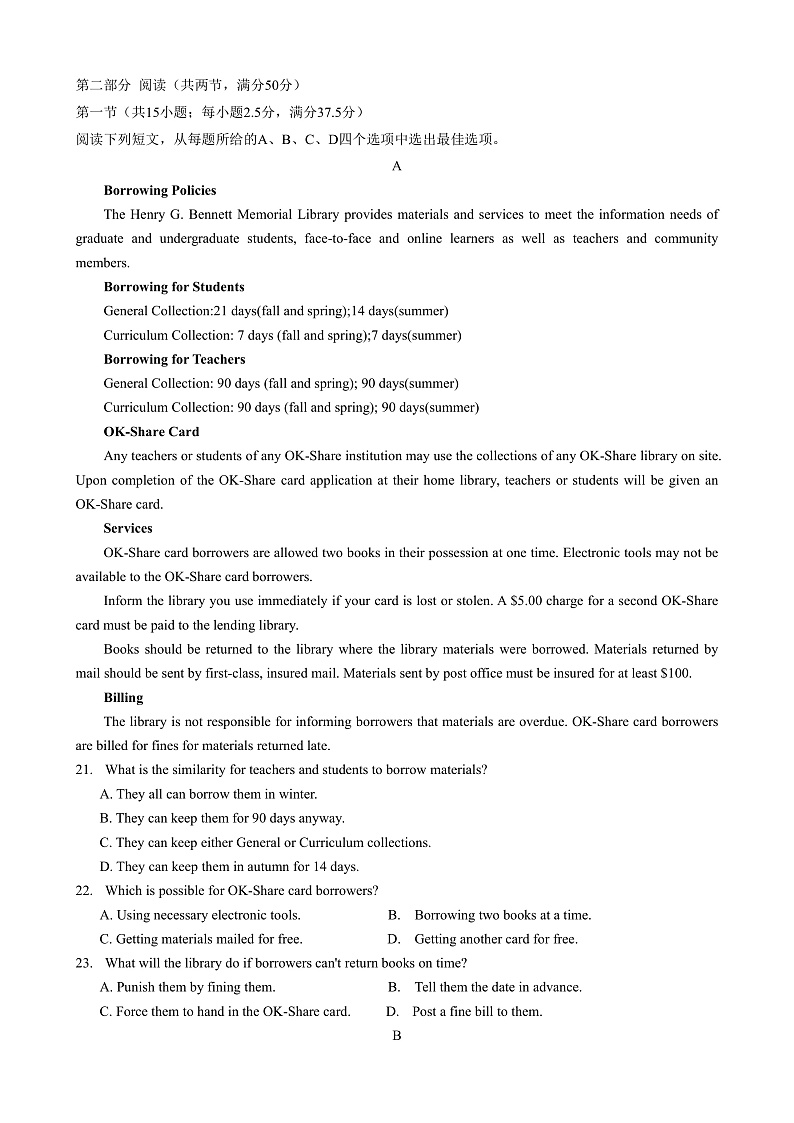 第二部分 阅读（共两节，满分50分）
第一节（共15小题；每小题2.5分，满分37.5分）
阅读下列短文，从每题所给的A、B、C、D四个选项中选出最佳选项。

A

Borrowing Policies

The Henry G. Bennett Memorial Library provides materials and services to meet the information needs of graduate and undergraduate students, face-to-face and online learners as well as teachers and community members.

Borrowing for Students

General Collection:21 days(fall and spring);14 days(summer)

Curriculum Collection: 7 days (fall and spring);7 days(summer)

Borrowing for Teachers

General Collection: 90 days (fall and spring); 90 days(summer)

Curriculum Collection: 90 days (fall and spring); 90 days(summer)

OK-Share Card

Any teachers or students of any OK-Share institution may use the collections of any OK-Share library on site. Upon completion of the OK-Share card application at their home library, teachers or students will be given an OK-Share card.

Services

OK-Share card borrowers are allowed two books in their possession at one time. Electronic tools may not be available to the OK-Share card borrowers.

Inform the library you use immediately if your card is lost or stolen. A $5.00 charge for a second OK-Share card must be paid to the lending library.

Books should be returned to the library where the library materials were borrowed. Materials returned by mail should be sent by first-class, insured mail. Materials sent by post office must be insured for at least $100.

Billing

The library is not responsible for informing borrowers that materials are overdue. OK-Share card borrowers are billed for fines for materials returned late.

21. What is the similarity for teachers and students to borrow materials?
A. They all can borrow them in winter.
B. They can keep them for 90 days anyway.
C. They can keep either General or Curriculum collections.
D. They can keep them in autumn for 14 days.

22. Which is possible for OK-Share card borrowers?
A. Using necessary electronic tools.
B. Borrowing two books at a time.
C. Getting materials mailed for free.
D. Getting another card for free.

23. What will the library do if borrowers can't return books on time?
A. Punish them by fining them.
B. Tell them the date in advance.
C. Force them to hand in the OK-Share card.
D. Post a fine bill to them.

B